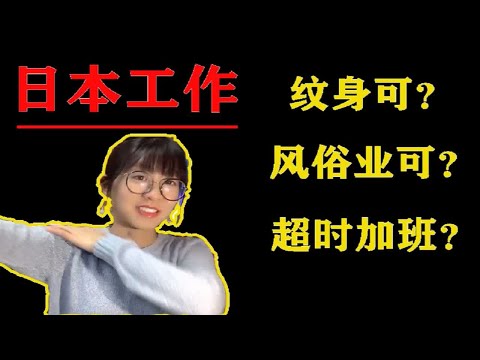 日本工作

纹身可？

风俗业可？

超时加班？